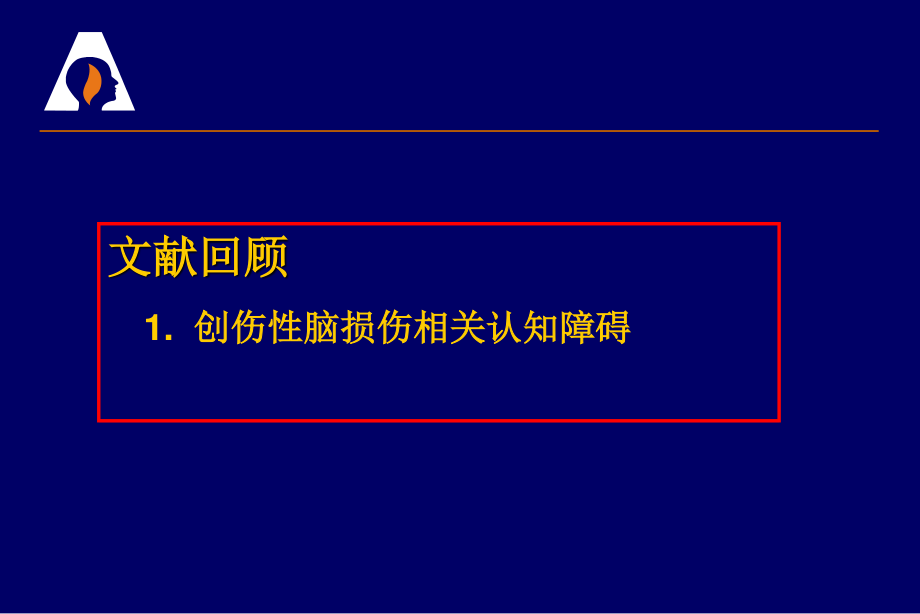 文献回顾

1. 创伤性脑损伤相关认知障碍